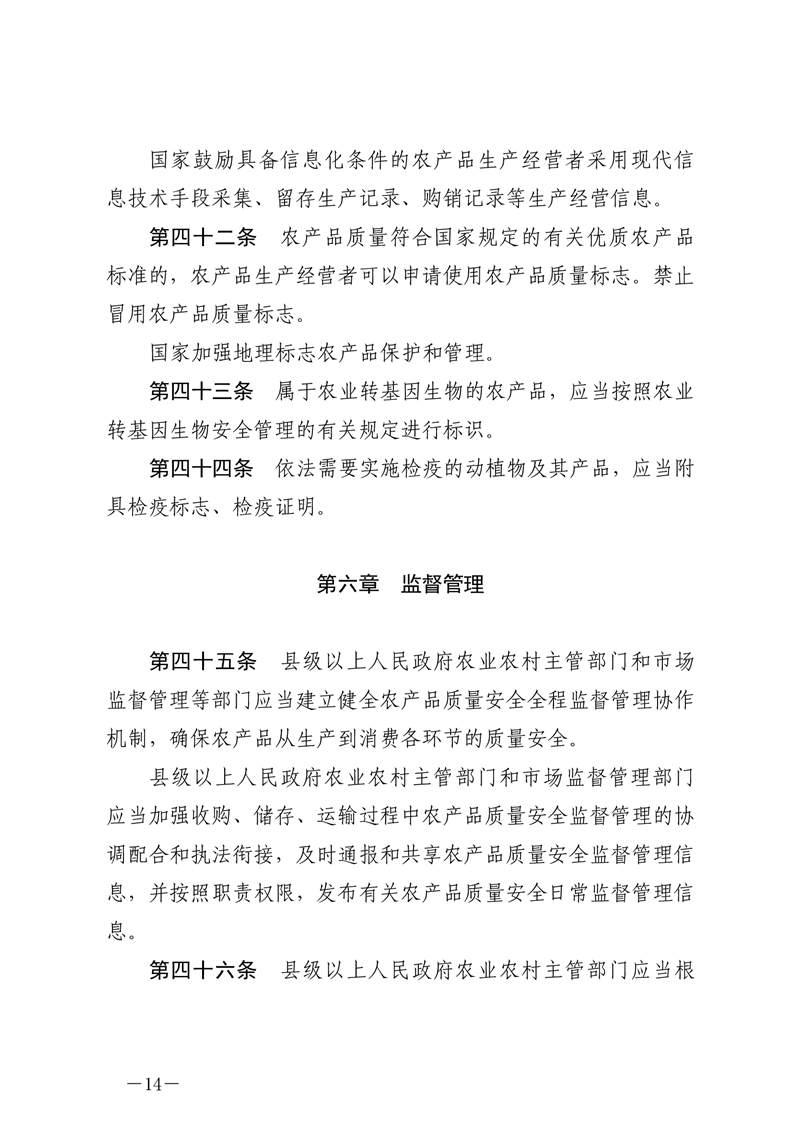 国家鼓励具备信息化条件的农产品生产经营者采用现代信息技术手段采集、留存生产记录、购销记录等生产经营信息。

第四十二条　农产品质量符合国家规定的有关优质农产品标准的，农产品生产经营者可以申请使用农产品质量标志。禁止冒用农产品质量标志。

国家加强地理标志农产品保护和管理。

第四十三条　属于农业转基因生物的农产品，应当按照农业转基因生物安全管理的有关规定进行标识。

第四十四条　依法需要实施检疫的动植物及其产品，应当附具检疫标志、检疫证明。

第六章　监督管理

第四十五条　县级以上人民政府农业农村主管部门和市场监督管理等部门应当建立健全农产品质量安全全程监督管理协作机制，确保农产品从生产到消费各环节的质量安全。

县级以上人民政府农业农村主管部门和市场监督管理部门应当加强收购、储存、运输过程中农产品质量安全监督管理的协调配合和执法衔接，及时通报和共享农产品质量安全监督管理信息，并按照职责权限，发布有关农产品质量安全日常监督管理信息。

第四十六条　县级以上人民政府农业农村主管部门应当根

—14—